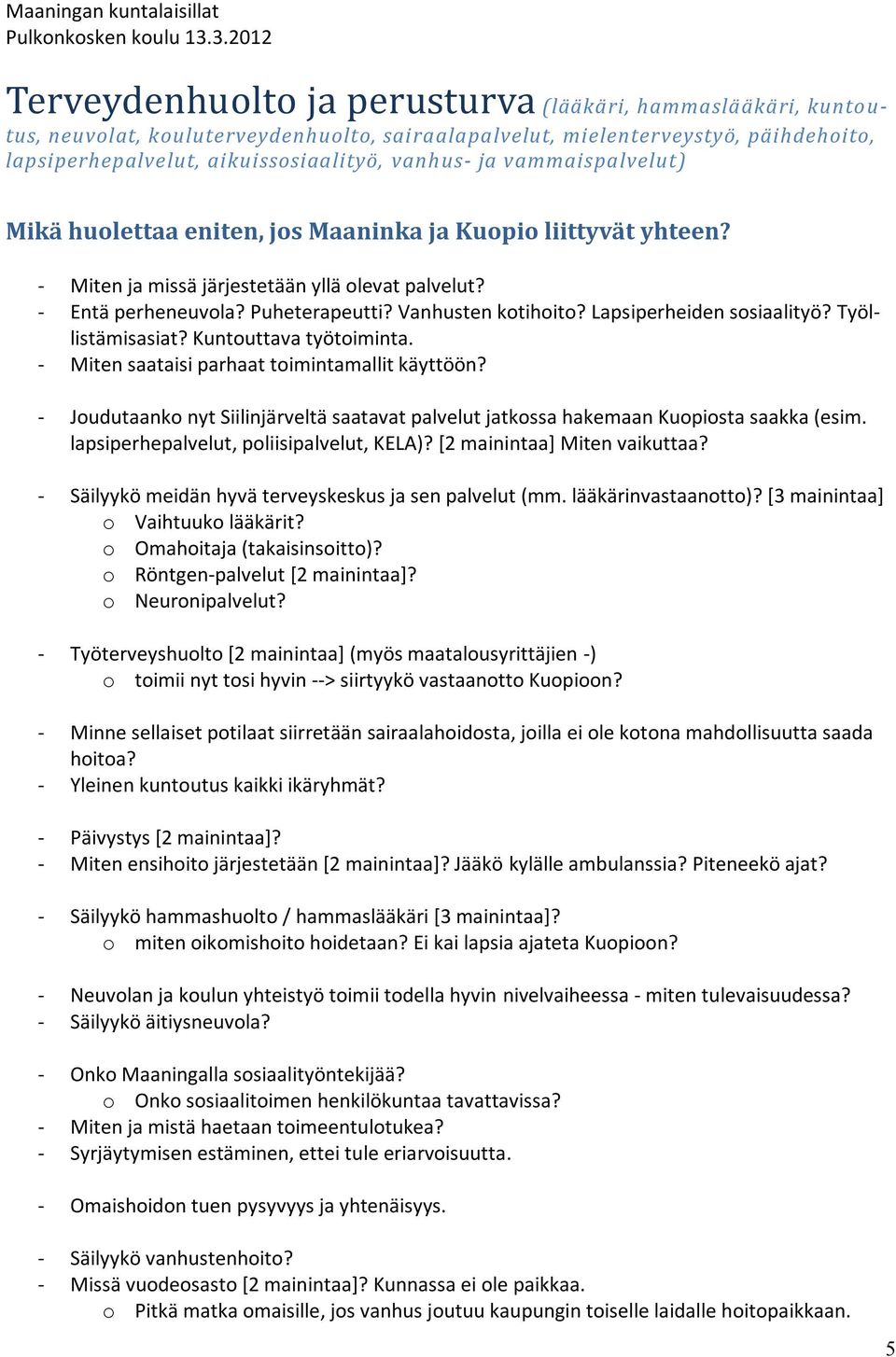 Maaningan kuntalaisillat
Pulkonkosken koulu 13.3.2012

Terveydenhuolto ja perusturva (lääkäri, hammaslääkäri, kuntoutus, neuvolat, kouluterveydenhuolto, sairaalapalvelut, mielenterveystyö, päihdehoito, lapsiperhepalvelut, aikuissosiaalityö, vanhus- ja vammaispalvelut)

Mikä huolettaa eniten, jos Maaninka ja Kuopio liittyvät yhteen?

- Miten ja missä järjestetään yllä olevat palvelut?
- Entä perheneuvola? Puheterapeutti? Vanhusten kotihoito? Lapsiperheiden sosiaalityö? Työllistämisasiat? Kuntouttava työtoiminta.
- Miten saataisi parhaat toimintamallit käyttöön?

- Joudutaanko nyt Siilinjärveltä saatavat palvelut jatkossa hakemaan Kuopiosta saakka (esim. lapsiperhepalvelut, poliisipalvelut, KELA)? [2 mainintaa] Miten vaikuttaa?

- Säilyykö meidän hyvä terveyskeskus ja sen palvelut (mm. lääkärinvastaanotto)? [3 mainintaa]
  o Vaihtuuko lääkärit?
  o Omahoitaja (takaisinsoitto)?
  o Röntgen-palvelut [2 mainintaa]?
  o Neuronipalvelut?

- Työterveyshuolto [2 mainintaa] (myös maatalousyrittäjien -)
  o toimii nyt tosi hyvin --> siirtyykö vastaanotto Kuopioon?

- Minne sellaiset potilaat siirretään sairaalahoidosta, joilla ei ole kotona mahdollisuutta saada hoitoa?
- Yleinen kuntoutus kaikki ikäryhmät?

- Päivystys [2 mainintaa]?
- Miten ensihoito järjestetään [2 mainintaa]? Jääkö kylälle ambulanssia? Piteneekö ajat?

- Säilyykö hammashuolto / hammaslääkäri [3 mainintaa]?
  o miten oikomishoito hoidetaan? Ei kai lapsia ajateta Kuopioon?

- Neuvolan ja koulun yhteistyö toimii todella hyvin nivelvaiheessa - miten tulevaisuudessa?
- Säilyykö äitiysneuvola?

- Onko Maaningalla sosiaalityöntekijää?
  o Onko sosiaalitoimen henkilökuntaa tavattavissa?
- Miten ja mistä haetaan toimeentulotukea?
- Syrjäytymisen estäminen, ettei tule eriarvoisuutta.

- Omaishoidon tuen pysyvyys ja yhtenäisyys.

- Säilyykö vanhustenhoito?
- Missä vuodeosasto [2 mainintaa]? Kunnassa ei ole paikkaa.
  o Pitkä matka omaisille, jos vanhus joutuu kaupungin toiselle laidalle hoitopaikkaan.

5